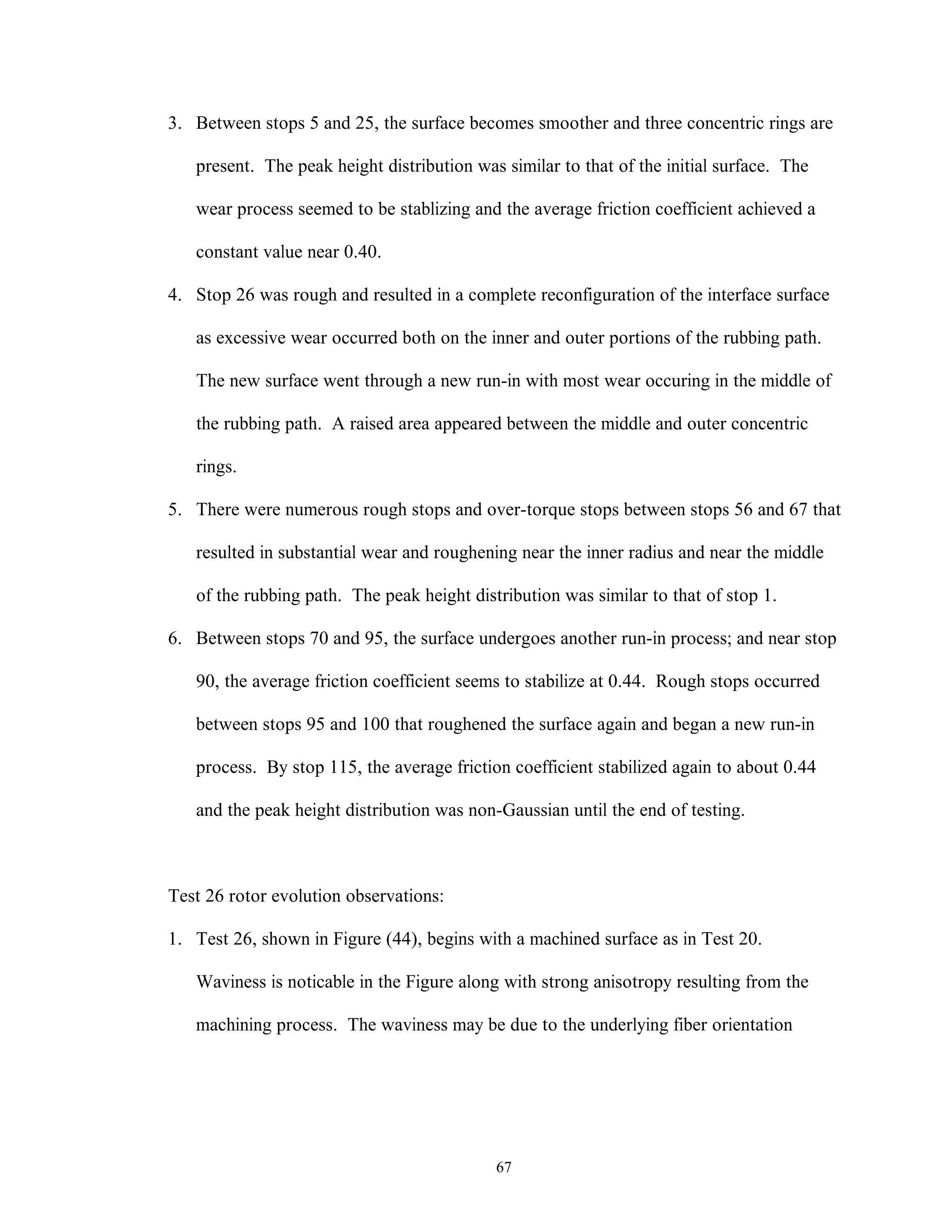 3. Between stops 5 and 25, the surface becomes smoother and three concentric rings are present. The peak height distribution was similar to that of the initial surface. The wear process seemed to be stablizing and the average friction coefficient achieved a constant value near 0.40.

4. Stop 26 was rough and resulted in a complete reconfiguration of the interface surface as excessive wear occurred both on the inner and outer portions of the rubbing path. The new surface went through a new run-in with most wear occuring in the middle of the rubbing path. A raised area appeared between the middle and outer concentric rings.

5. There were numerous rough stops and over-torque stops between stops 56 and 67 that resulted in substantial wear and roughening near the inner radius and near the middle of the rubbing path. The peak height distribution was similar to that of stop 1.

6. Between stops 70 and 95, the surface undergoes another run-in process; and near stop 90, the average friction coefficient seems to stabilize at 0.44. Rough stops occurred between stops 95 and 100 that roughened the surface again and began a new run-in process. By stop 115, the average friction coefficient stabilized again to about 0.44 and the peak height distribution was non-Gaussian until the end of testing.

Test 26 rotor evolution observations:

1. Test 26, shown in Figure (44), begins with a machined surface as in Test 20. Waviness is noticable in the Figure along with strong anisotropy resulting from the machining process. The waviness may be due to the underlying fiber orientation

67